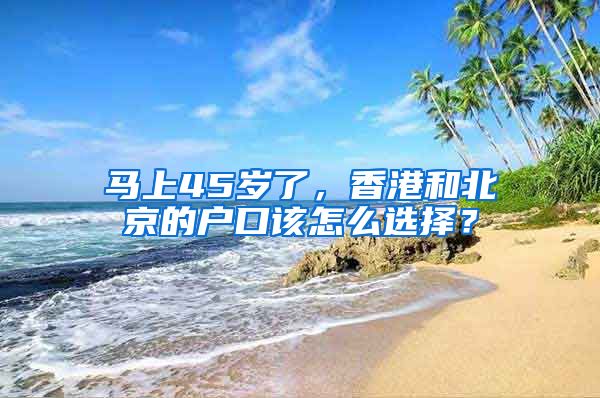 马上45岁了，香港和北京的户口该怎么选择？